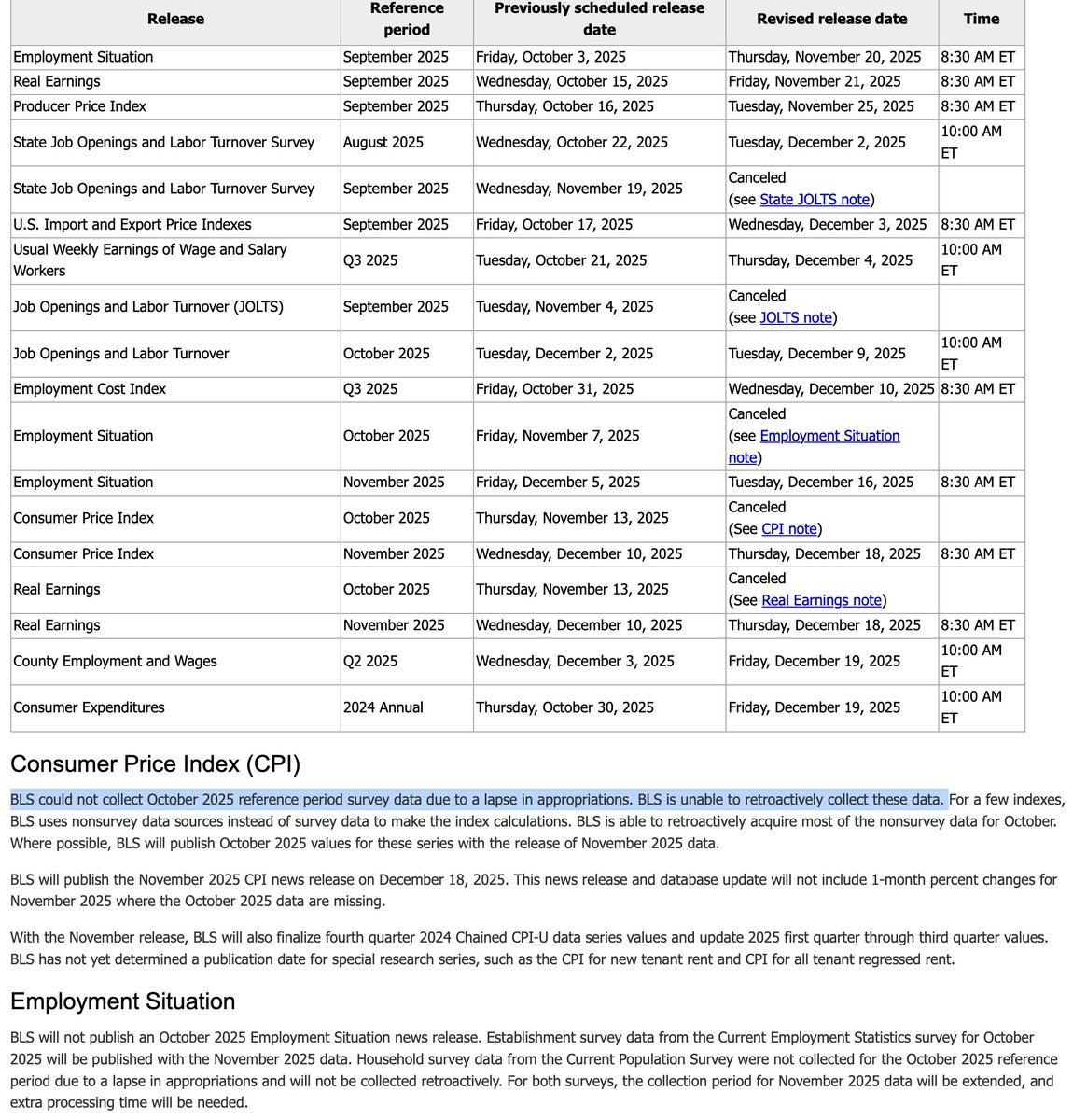 | Release | Reference period | Previously scheduled release date | Revised release date | Time |
|---|---|---|---|---|
| Employment Situation | September 2025 | Friday, October 3, 2025 | Thursday, November 20, 2025 | 8:30 AM ET |
| Real Earnings | September 2025 | Wednesday, October 15, 2025 | Friday, November 21, 2025 | 8:30 AM ET |
| Producer Price Index | September 2025 | Thursday, October 16, 2025 | Tuesday, November 25, 2025 | 8:30 AM ET |
| State Job Openings and Labor Turnover Survey | August 2025 | Wednesday, October 22, 2025 | Tuesday, December 2, 2025 | 10:00 AM ET |
| State Job Openings and Labor Turnover Survey | September 2025 | Wednesday, November 19, 2025 | Canceled (see State JOLTS note) | |
| U.S. Import and Export Price Indexes | September 2025 | Friday, October 17, 2025 | Wednesday, December 3, 2025 | 8:30 AM ET |
| Usual Weekly Earnings of Wage and Salary Workers | Q3 2025 | Tuesday, October 21, 2025 | Thursday, December 4, 2025 | 10:00 AM ET |
| Job Openings and Labor Turnover (JOLTS) | September 2025 | Tuesday, November 4, 2025 | Canceled (see JOLTS note) | |
| Job Openings and Labor Turnover | October 2025 | Tuesday, December 2, 2025 | Tuesday, December 9, 2025 | 10:00 AM ET |
| Employment Cost Index | Q3 2025 | Friday, October 31, 2025 | Wednesday, December 10, 2025 | 8:30 AM ET |
| Employment Situation | October 2025 | Friday, November 7, 2025 | Canceled (see Employment Situation note) | |
| Employment Situation | November 2025 | Friday, December 5, 2025 | Tuesday, December 16, 2025 | 8:30 AM ET |
| Consumer Price Index | October 2025 | Thursday, November 13, 2025 | Canceled (See CPI note) | |
| Consumer Price Index | November 2025 | Wednesday, December 10, 2025 | Thursday, December 18, 2025 | 8:30 AM ET |
| Real Earnings | October 2025 | Thursday, November 13, 2025 | Canceled (See Real Earnings note) | |
| Real Earnings | November 2025 | Wednesday, December 10, 2025 | Thursday, December 18, 2025 | 8:30 AM ET |
| County Employment and Wages | Q2 2025 | Wednesday, December 3, 2025 | Friday, December 19, 2025 | 10:00 AM ET |
| Consumer Expenditures | 2024 Annual | Thursday, October 30, 2025 | Friday, December 19, 2025 | 10:00 AM ET |

Consumer Price Index (CPI)

BLS could not collect October 2025 reference period survey data due to a lapse in appropriations. BLS is unable to retroactively collect these data. For a few indexes, BLS uses nonsurvey data sources instead of survey data to make the index calculations. BLS is able to retroactively acquire most of the nonsurvey data for October. Where possible, BLS will publish October 2025 values for these series with the release of November 2025 data.

BLS will publish the November 2025 CPI news release on December 18, 2025. This news release and database update will not include 1-month percent changes for November 2025 where the October 2025 data are missing.

With the November release, BLS will also finalize fourth quarter 2024 Chained CPI-U data series values and update 2025 first quarter through third quarter values. BLS has not yet determined a publication date for special research series, such as the CPI for new tenant rent and CPI for all tenant regressed rent.

Employment Situation

BLS will not publish an October 2025 Employment Situation news release. Establishment survey data from the Current Employment Statistics survey for October 2025 will be published with the November 2025 data. Household survey data from the Current Population Survey were not collected for the October 2025 reference period due to a lapse in appropriations and will not be collected retroactively. For both surveys, the collection period for November 2025 data will be extended, and extra processing time will be needed.